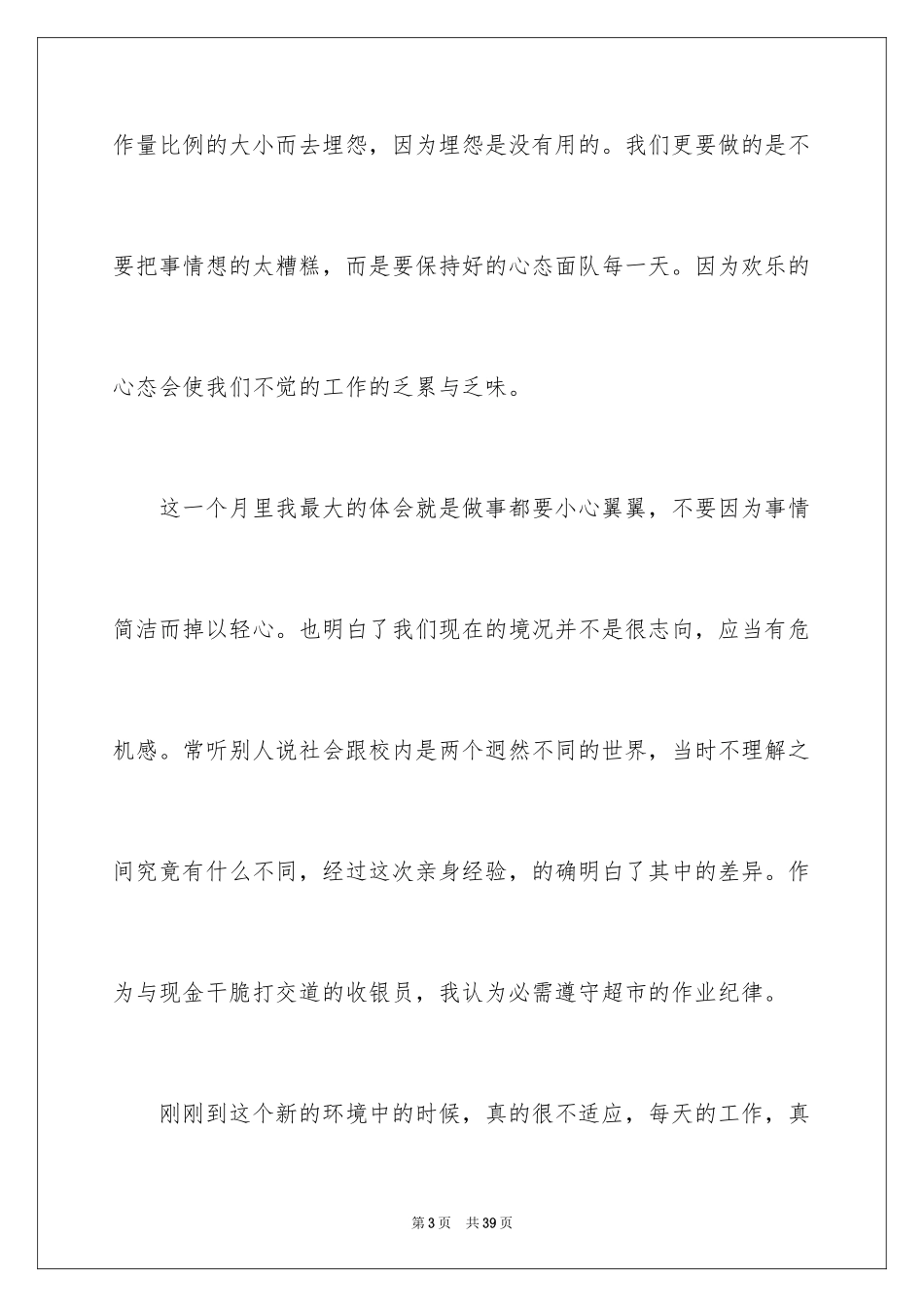 作量比例的大小而去埋怨，因为埋怨是没有用的。我们更要做的是不要把事情想的太糟糕，而是要保持好的心态面队每一天。因为欢乐的心态会使我们不觉的工作的乏累与乏味。

这一个月里我最大的体会就是做事都要小心翼翼，不要因为事情简洁而掉以轻心。也明白了我们现在的境况并不是很志向，应当有危机感。常听别人说社会跟校内是两个迥然不同的世界，当时不理解之间究竟有什么不同，经过这次亲身经验，的确明白了其中的差异。作为与现金干脆打交道的收银员，我认为必需遵守超市的作业纪律。

刚刚到这个新的环境中的时候，真的很不适应，每天的工作，真

第3页 共39页